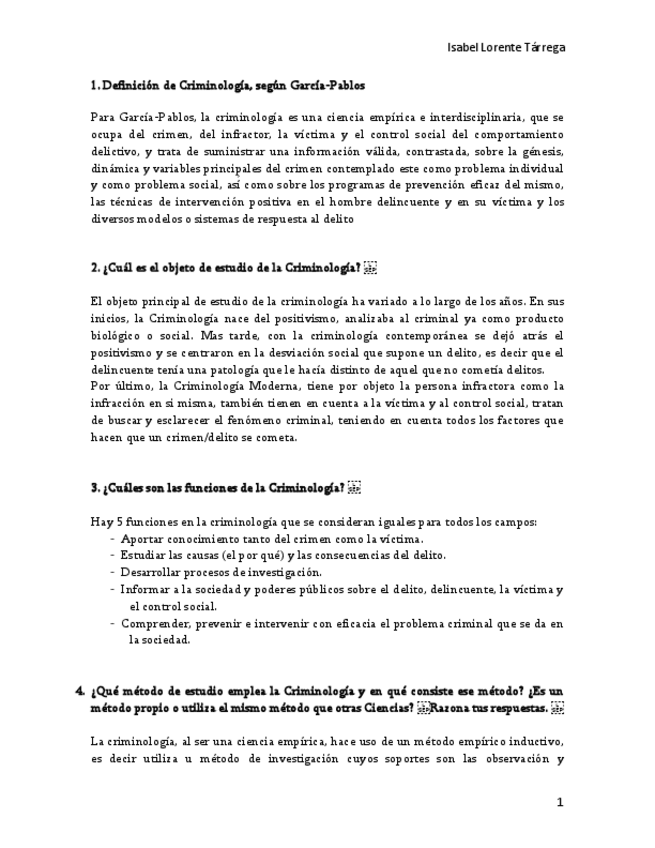 Isabel Lorente Tárrega

1. Definición de Criminología, según García-Pablos

Para García-Pablos, la criminología es una ciencia empírica e interdisciplinaria, que se ocupa del crimen, del infractor, la víctima y el control social del comportamiento delictivo, y trata de suministrar una información válida, contrastada, sobre la génesis, dinámica y variables principales del crimen contemplado este como problema individual y como problema social, así como sobre los programas de prevención eficaz del mismo, las técnicas de intervención positiva en el hombre delincuente y en su víctima y los diversos modelos o sistemas de respuesta al delito

2. ¿Cuál es el objeto de estudio de la Criminología?

El objeto principal de estudio de la criminología ha variado a lo largo de los años. En sus inicios, la Criminología nace del positivismo, analizaba al criminal ya como producto biológico o social. Mas tarde, con la criminología contemporánea se dejó atrás el positivismo y se centraron en la desviación social que supone un delito, es decir que el delincuente tenía una patología que le hacía distinto de aquel que no cometía delitos.
Por último, la Criminología Moderna, tiene por objeto la persona infractora como la infracción en si misma, también tienen en cuenta a la víctima y al control social, tratan de buscar y esclarecer el fenómeno criminal, teniendo en cuenta todos los factores que hacen que un crimen/delito se cometa.

3. ¿Cuáles son las funciones de la Criminología?

Hay 5 funciones en la criminología que se consideran iguales para todos los campos:
- Aportar conocimiento tanto del crimen como la víctima.
- Estudiar las causas (el por qué) y las consecuencias del delito.
- Desarrollar procesos de investigación.
- Informar a la sociedad y poderes públicos sobre el delito, delincuente, la víctima y el control social.
- Comprender, prevenir e intervenir con eficacia el problema criminal que se da en la sociedad.

4. ¿Qué método de estudio emplea la Criminología y en qué consiste ese método? ¿Es un método propio o utiliza el mismo método que otras Ciencias? Razona tus respuestas.

La criminología, al ser una ciencia empírica, hace uso de un método empírico inductivo, es decir utiliza u método de investigación cuyos soportes son las observación y

1